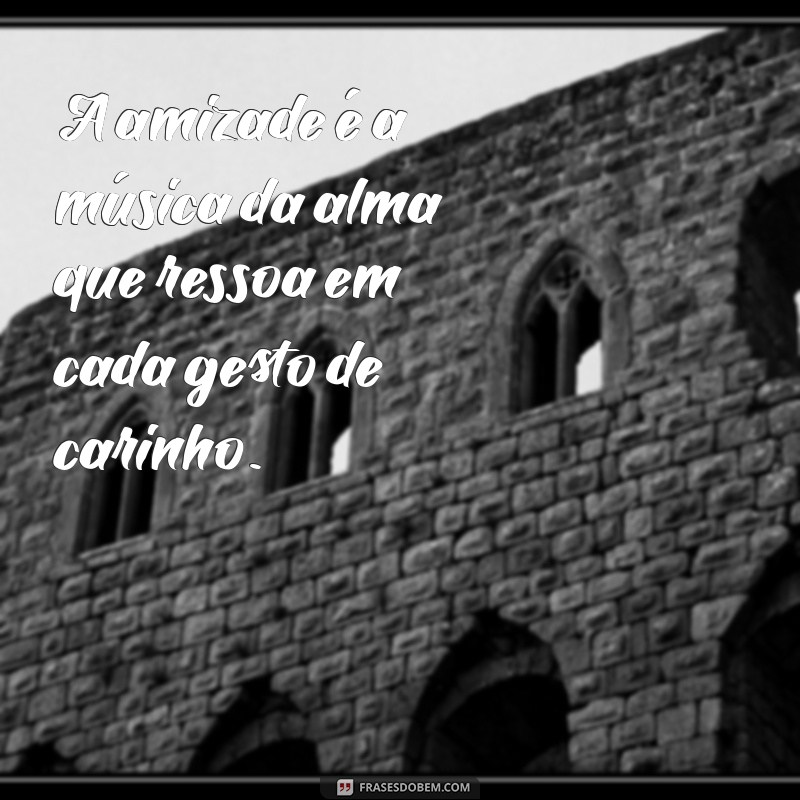 A amizade é a música da alma que ressoa em cada gesto de carinho.

FRASESDOBEM.COM